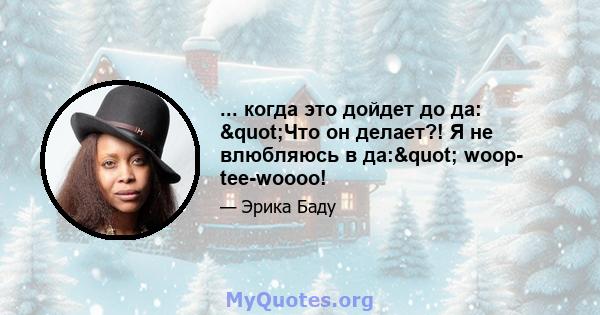 ... когда это дойдет до да: &quot;Что он делает?! Я не влюбляюсь в да:&quot; woop-tee-woooo!

— Эрика Баду

MyQuotes.org